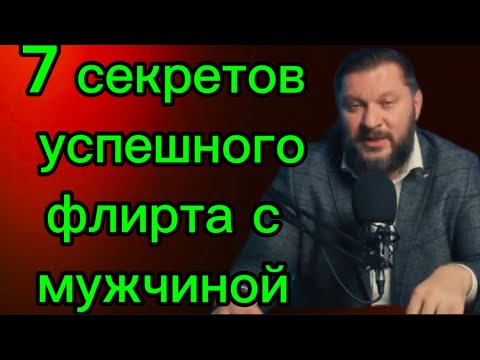 7 секретов успешного флирта с мужчиной